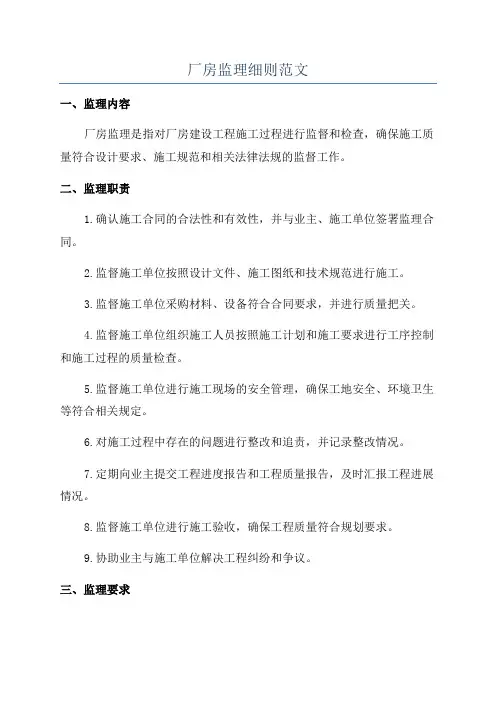 厂房监理细则范文

一、监理内容

厂房监理是指对厂房建设工程施工过程进行监督和检查，确保施工质量符合设计要求、施工规范和相关法律法规的监督工作。

二、监理职责

1.确认施工合同的合法性和有效性，并与业主、施工单位签署监理合同。

2.监督施工单位按照设计文件、施工图纸和技术规范进行施工。

3.监督施工单位采购材料、设备符合合同要求，并进行质量把关。

4.监督施工单位组织施工人员按照施工计划和施工要求进行工序控制和施工过程的质量检查。

5.监督施工单位进行施工现场的安全管理，确保工地安全、环境卫生等符合相关规定。

6.对施工过程中存在的问题进行整改和追责，并记录整改情况。

7.定期向业主提交工程进度报告和工程质量报告，及时汇报工程进展情况。

8.监督施工单位进行施工验收，确保工程质量符合规划要求。

9.协助业主与施工单位解决工程纠纷和争议。

三、监理要求